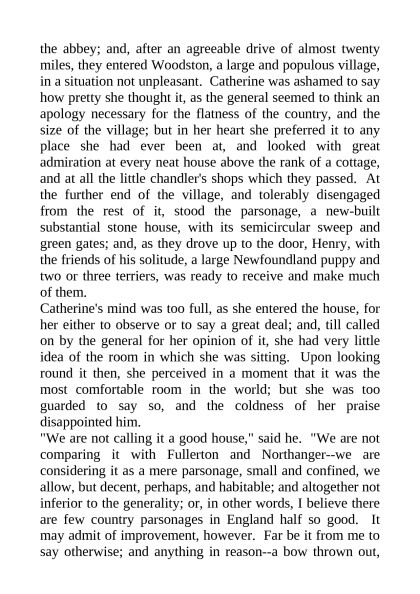 the abbey; and, after an agreeable drive of almost twenty miles, they entered Woodston, a large and populous village, in a situation not unpleasant. Catherine was ashamed to say how pretty she thought it, as the general seemed to think an apology necessary for the flatness of the country, and the size of the village; but in her heart she preferred it to any place she had ever been at, and looked with great admiration at every neat house above the rank of a cottage, and at all the little chandler's shops which they passed. At the further end of the village, and tolerably disengaged from the rest of it, stood the parsonage, a new-built substantial stone house, with its semicircular sweep and green gates; and, as they drove up to the door, Henry, with the friends of his solitude, a large Newfoundland puppy and two or three terriers, was ready to receive and make much of them.
Catherine's mind was too full, as she entered the house, for her either to observe or to say a great deal; and, till called on by the general for her opinion of it, she had very little idea of the room in which she was sitting. Upon looking round it then, she perceived in a moment that it was the most comfortable room in the world; but she was too guarded to say so, and the coldness of her praise disappointed him.
"We are not calling it a good house," said he. "We are not comparing it with Fullerton and Northanger--we are considering it as a mere parsonage, small and confined, we allow, but decent, perhaps, and habitable; and altogether not inferior to the generality; or, in other words, I believe there are few country parsonages in England half so good. It may admit of improvement, however. Far be it from me to say otherwise; and anything in reason--a bow thrown out,